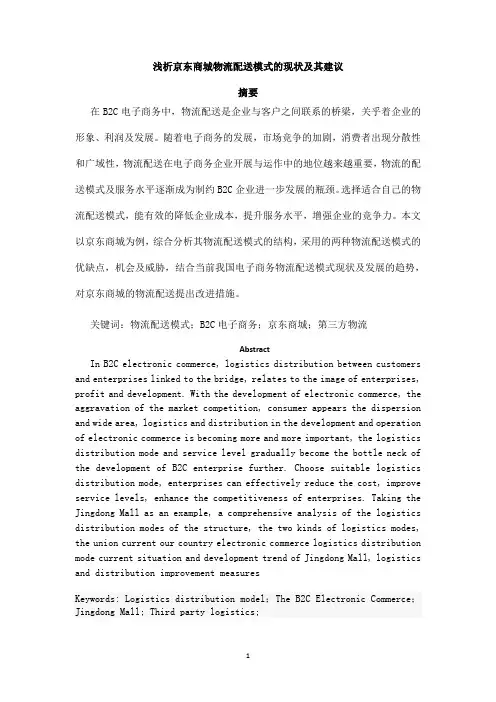 浅析京东商城物流配送模式的现状及其建议

摘要

在 B2C 电子商务中，物流配送是企业与客户之间联系的桥梁，关乎着企业的形象、利润及发展。随着电子商务的发展，市场竞争的加剧，消费者出现分散性和广域性，物流配送在电子商务企业开展与运作中的地位越来越重要，物流的配送模式及服务水平逐渐成为制约 B2C 企业进一步发展的瓶颈。选择适合自己的物流配送模式，能有效的降低企业成本，提升服务水平，增强企业的竞争力。本文以京东商城为例，综合分析其物流配送模式的结构，采用的两种物流配送模式的优缺点，机会及威胁，结合当前我国电子商务物流配送模式现状及发展的趋势，对京东商城的物流配送提出改进措施。

关键词：物流配送模式；B2C 电子商务；京东商城；第三方物流

Abstract

In B2C electronic commerce, logistics distribution between customers and enterprises linked to the bridge, relates to the image of enterprises, profit and development. With the development of electronic commerce, the aggravation of the market competition, consumer appears the dispersion and wide area, logistics and distribution in the development and operation of electronic commerce is becoming more and more important, the logistics distribution mode and service level gradually become the bottle neck of the development of B2C enterprise further. Choose suitable logistics distribution mode, enterprises can effectively reduce the cost, improve service levels, enhance the competitiveness of enterprises. Taking the Jingdong Mall as an example, a comprehensive analysis of the logistics distribution modes of the structure, the two kinds of logistics modes, the union current our country electronic commerce logistics distribution mode current situation and development trend of Jingdong Mall, logistics and distribution improvement measures

Keywords: Logistics distribution model; The B2C Electronic Commerce; Jingdong Mall; Third party logistics;

1